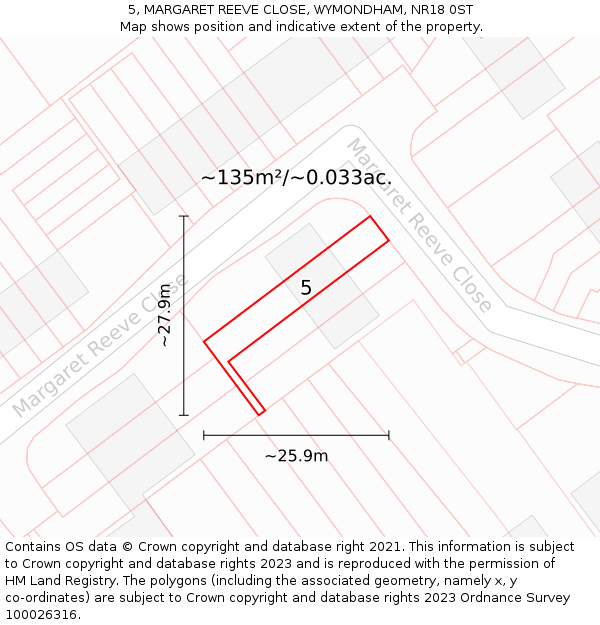 5, MARGARET REEVE CLOSE, WYMONDHAM, NR18 0ST
Map shows position and indicative extent of the property.

~135m²/~0.033ac.

Margaret Reeve Close

Margaret Reeve Close

~27.9m

5

~25.9m

Contains OS data © Crown copyright and database right 2021. This information is subject to Crown copyright and database rights 2023 and is reproduced with the permission of HM Land Registry. The polygons (including the associated geometry, namely x, y co-ordinates) are subject to Crown copyright and database rights 2023 Ordnance Survey 100026316.